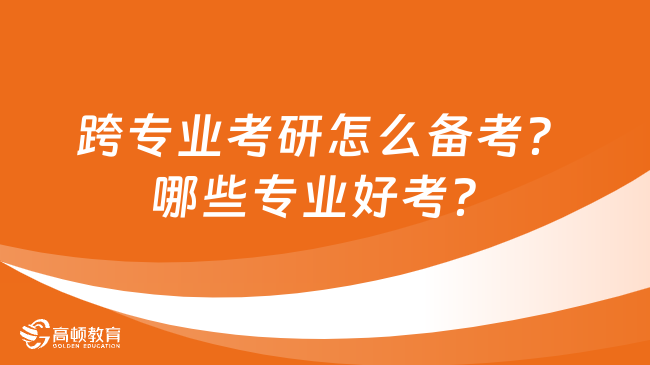 跨专业考研怎么备考？
哪些专业好考？

高顿教育
GOLDEN EDUCATION